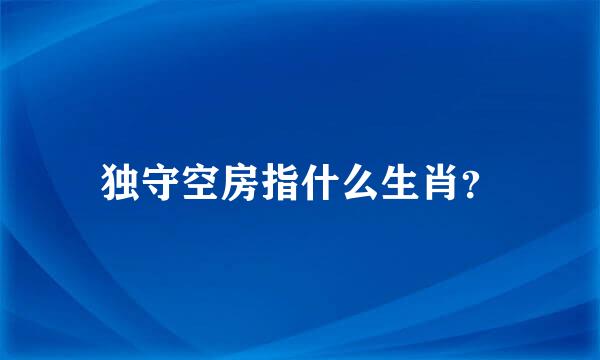 独守空房指什么生肖?